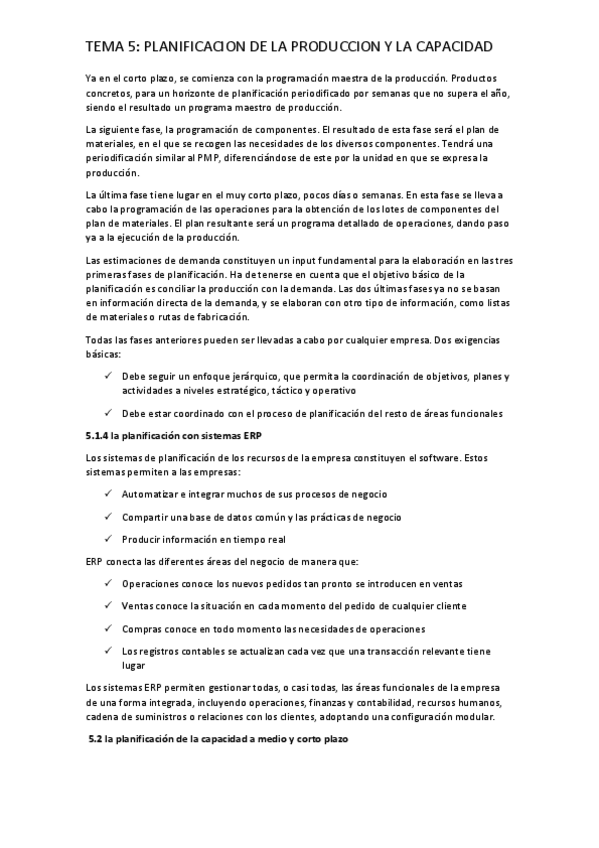 TEMA 5: PLANIFICACION DE LA PRODUCCION Y LA CAPACIDAD

Ya en el corto plazo, se comienza con la programación maestra de la producción. Productos concretos, para un horizonte de planificación periodificado por semanas que no supera el año, siendo el resultado un programa maestro de producción.

La siguiente fase, la programación de componentes. El resultado de esta fase será el plan de materiales, en el que se recogen las necesidades de los diversos componentes. Tendrá una periodificación similar al PMP, diferenciándose de este por la unidad en que se expresa la producción.

La última fase tiene lugar en el muy corto plazo, pocos días o semanas. En esta fase se lleva a cabo la programación de las operaciones para la obtención de los lotes de componentes del plan de materiales. El plan resultante será un programa detallado de operaciones, dando paso ya a la ejecución de la producción.

Las estimaciones de demanda constituyen un input fundamental para la elaboración en las tres primeras fases de planificación. Ha de tenerse en cuenta que el objetivo básico de la planificación es conciliar la producción con la demanda. Las dos últimas fases ya no se basan en información directa de la demanda, y se elaboran con otro tipo de información, como listas de materiales o rutas de fabricación.

Todas las fases anteriores pueden ser llevadas a cabo por cualquier empresa. Dos exigencias básicas:

✓ Debe seguir un enfoque jerárquico, que permita la coordinación de objetivos, planes y actividades a niveles estratégico, táctico y operativo

✓ Debe estar coordinado con el proceso de planificación del resto de áreas funcionales

5.1.4 la planificación con sistemas ERP

Los sistemas de planificación de los recursos de la empresa constituyen el software. Estos sistemas permiten a las empresas:

✓ Automatizar e integrar muchos de sus procesos de negocio

✓ Compartir una base de datos común y las prácticas de negocio

✓ Producir información en tiempo real

ERP conecta las diferentes áreas del negocio de manera que:

✓ Operaciones conoce los nuevos pedidos tan pronto se introducen en ventas

✓ Ventas conoce la situación en cada momento del pedido de cualquier cliente

✓ Compras conoce en todo momento las necesidades de operaciones

✓ Los registros contables se actualizan cada vez que una transacción relevante tiene lugar

Los sistemas ERP permiten gestionar todas, o casi todas, las áreas funcionales de la empresa de una forma integrada, incluyendo operaciones, finanzas y contabilidad, recursos humanos, cadena de suministros o relaciones con los clientes, adoptando una configuración modular.

5.2 la planificación de la capacidad a medio y corto plazo